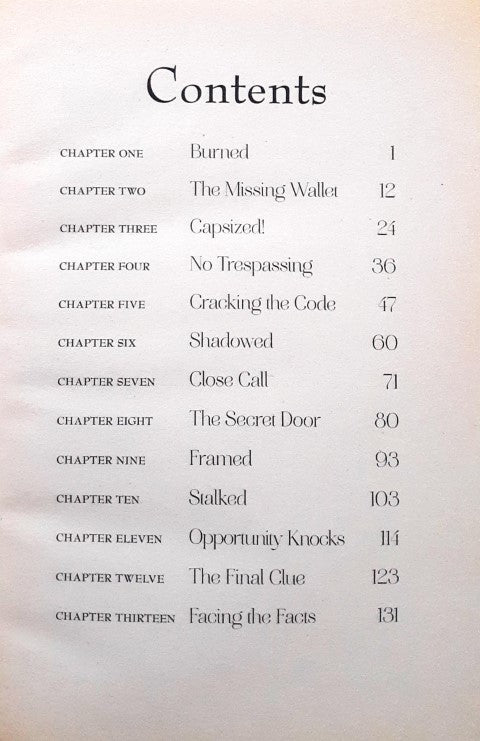 Contents

CHAPTER ONE Burned 1
CHAPTER TWO The Missing Wallet 12
CHAPTER THREE Capsized! 24
CHAPTER FOUR No Trespassing 36
CHAPTER FIVE Cracking the Code 47
CHAPTER SIX Shadowed 60
CHAPTER SEVEN Close Call 71
CHAPTER EIGHT The Secret Door 80
CHAPTER NINE Framed 93
CHAPTER TEN Stalked 103
CHAPTER ELEVEN Opportunity Knocks 114
CHAPTER TWELVE The Final Clue 123
CHAPTER THIRTEEN Facing the Facts 131